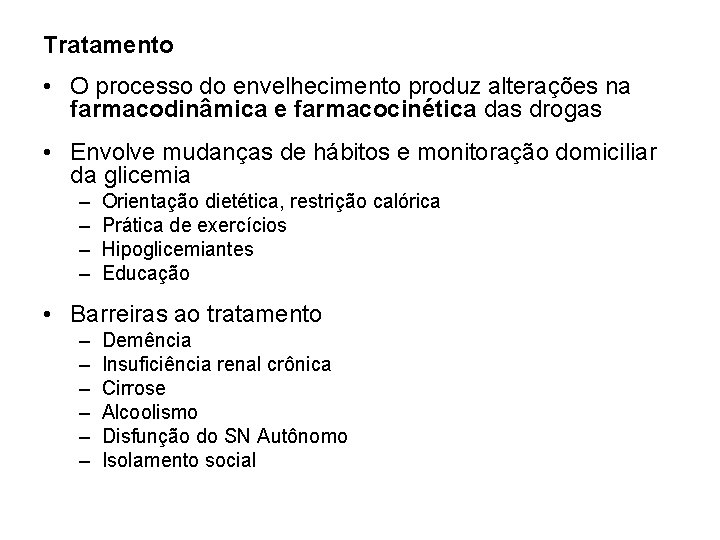 Tratamento

• O processo do envelhecimento produz alterações na farmacodinâmica e farmacocinética das drogas

• Envolve mudanças de hábitos e monitoração domiciliar da glicemia
– Orientação dietética, restrição calórica
– Prática de exercícios
– Hipoglicemiantes
– Educação

• Barreiras ao tratamento
– Demência
– Insuficiência renal crônica
– Cirrose
– Alcoolismo
– Disfunção do SN Autônomo
– Isolamento social